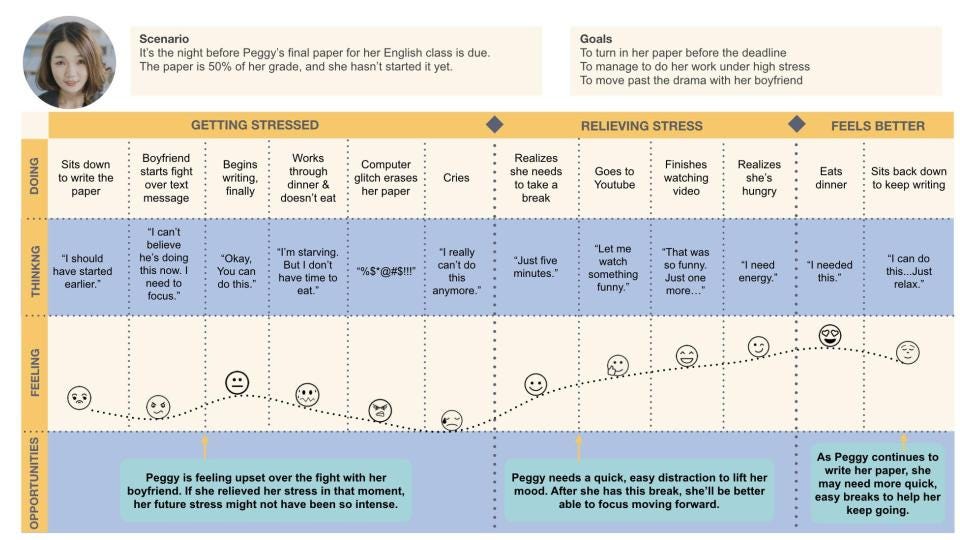 Scenario
It's the night before Peggy's final paper for her English class is due. The paper is 50% of her grade, and she hasn't started it yet.

Goals
To turn in her paper before the deadline
To manage to do her work under high stress
To move past the drama with her boyfriend

| | GETTING STRESSED | | | | | | RELIEVING STRESS | | | | FEELS BETTER | |
|---|---|---|---|---|---|---|---|---|---|---|---|---|
| DOING | Sits down to write the paper | Boyfriend starts fight over text message | Begins writing, finally | Works through dinner & doesn't eat | Computer glitch erases her paper | Cries | Realizes she needs to take a break | Goes to Youtube | Finishes watching video | Realizes she's hungry | Eats dinner | Sits back down to keep writing |
| THINKNG | "I should have started earlier." | "I can't believe he's doing this now. I need to focus." | "Okay, You can do this." | "I'm starving. But I don't have time to eat." | "%$*@#$!!!" | "I really can't do this anymore." | "Just five minutes." | "Let me watch something funny." | "That was so funny. Just one more..." | "I need energy." | "I needed this." | "I can do this...Just relax." |

FEELING

OPPORTUNITIES

Peggy is feeling upset over the fight with her boyfriend. If she relieved her stress in that moment, her future stress might not have been so intense.

Peggy needs a quick, easy distraction to lift her mood. After she has this break, she'll be better able to focus moving forward.

As Peggy continues to write her paper, she may need more quick, easy breaks to help her keep going.